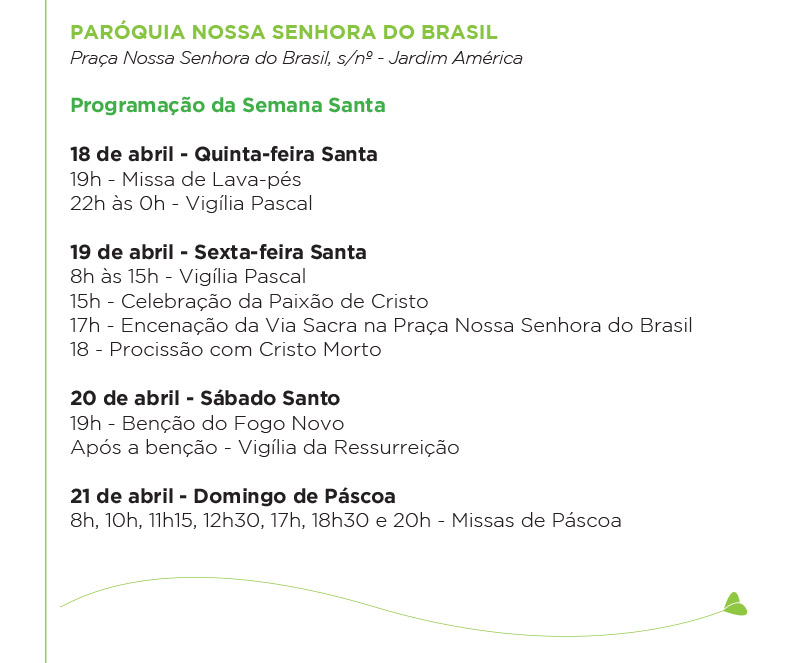 PARÓQUIA NOSSA SENHORA DO BRASIL
Praça Nossa Senhora do Brasil, s/nº - Jardim América

Programação da Semana Santa

18 de abril - Quinta-feira Santa
19h - Missa de Lava-pés
22h às 0h - Vigília Pascal

19 de abril - Sexta-feira Santa
8h às 15h - Vigília Pascal
15h - Celebração da Paixão de Cristo
17h - Encenação da Via Sacra na Praça Nossa Senhora do Brasil
18 - Procissão com Cristo Morto

20 de abril - Sábado Santo
19h - Benção do Fogo Novo
Após a benção - Vigília da Ressurreição

21 de abril - Domingo de Páscoa
8h, 10h, 11h15, 12h30, 17h, 18h30 e 20h - Missas de Páscoa